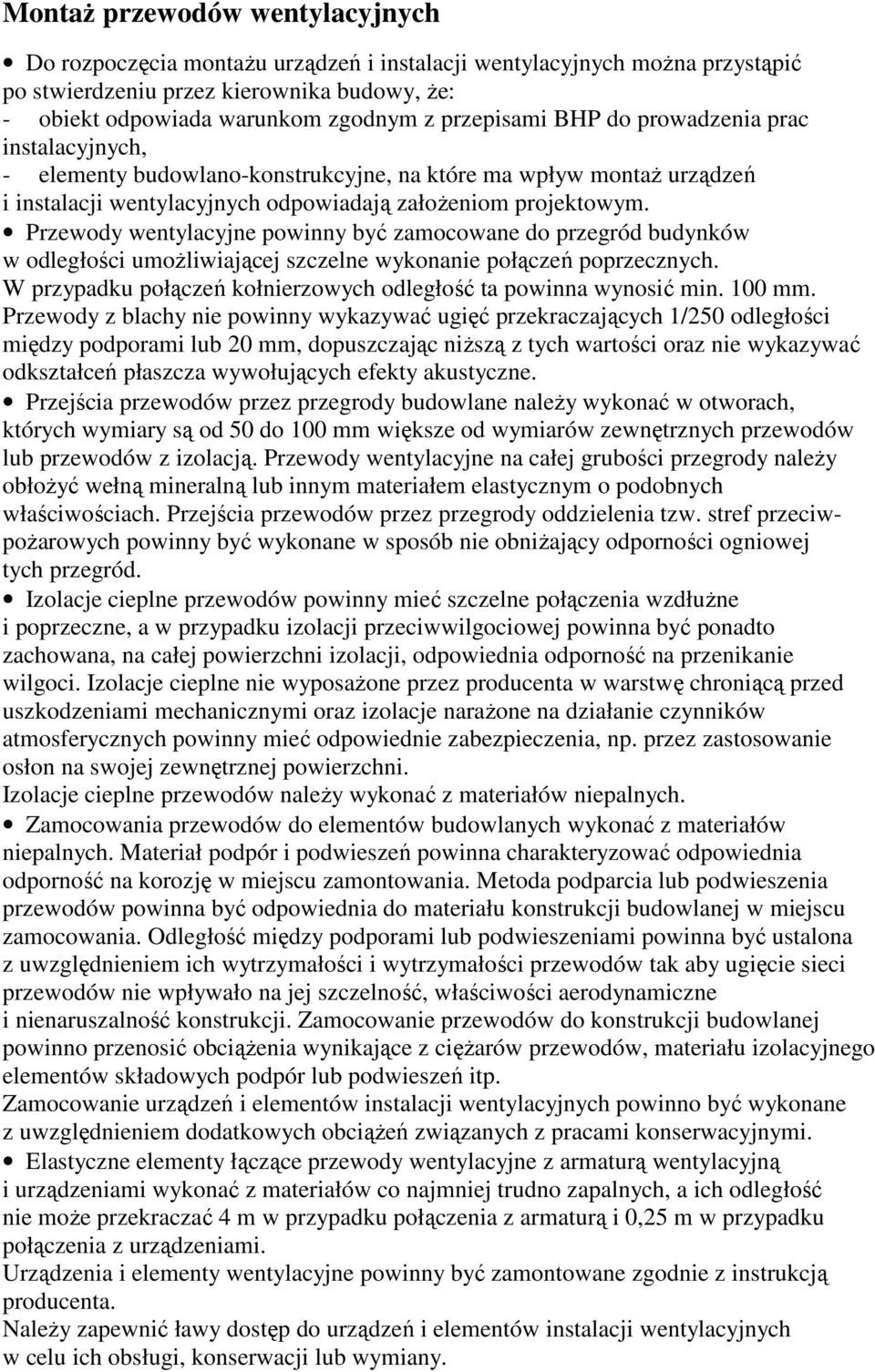 Montaż przewodów wentylacyjnych

• Do rozpoczęcia montażu urządzeń i instalacji wentylacyjnych można przystąpić po stwierdzeniu przez kierownika budowy, że:
- obiekt odpowiada warunkom zgodnym z przepisami BHP do prowadzenia prac instalacyjnych,
- elementy budowlano-konstrukcyjne, na które ma wpływ montaż urządzeń i instalacji wentylacyjnych odpowiadają założeniom projektowym.

• Przewody wentylacyjne powinny być zamocowane do przegród budynków w odległości umożliwiającej szczelne wykonanie połączeń poprzecznych. W przypadku połączeń kołnierzowych odległość ta powinna wynosić min. 100 mm. Przewody z blachy nie powinny wykazywać ugięć przekraczających 1/250 odległości między podporami lub 20 mm, dopuszczając niższą z tych wartości oraz nie wykazywać odkształceń płaszcza wywołujących efekty akustyczne.

• Przejścia przewodów przez przegrody budowlane należy wykonać w otworach, których wymiary są od 50 do 100 mm większe od wymiarów zewnętrznych przewodów lub przewodów z izolacją. Przewody wentylacyjne na całej grubości przegrody należy obłożyć wełną mineralną lub innym materiałem elastycznym o podobnych właściwościach. Przejścia przewodów przez przegrody oddzielenia tzw. stref przeciwpożarowych powinny być wykonane w sposób nie obniżający odporności ogniowej tych przegród.

• Izolacje cieplne przewodów powinny mieć szczelne połączenia wzdłużne i poprzeczne, a w przypadku izolacji przeciwwilgociowej powinna być ponadto zachowana, na całej powierzchni izolacji, odpowiednia odporność na przenikanie wilgoci. Izolacje cieplne nie wyposażone przez producenta w warstwę chroniącą przed uszkodzeniami mechanicznymi oraz izolacje narażone na działanie czynników atmosferycznych powinny mieć odpowiednie zabezpieczenia, np. przez zastosowanie osłon na swojej zewnętrznej powierzchni.
Izolacje cieplne przewodów należy wykonać z materiałów niepalnych.

• Zamocowania przewodów do elementów budowlanych wykonać z materiałów niepalnych. Materiał podpór i podwieszeń powinna charakteryzować odpowiednia odporność na korozję w miejscu zamontowania. Metoda podparcia lub podwieszenia przewodów powinna być odpowiednia do materiału konstrukcji budowlanej w miejscu zamocowania. Odległość między podporami lub podwieszeniami powinna być ustalona z uwzględnieniem ich wytrzymałości i wytrzymałości przewodów tak aby ugięcie sieci przewodów nie wpływało na jej szczelność, właściwości aerodynamiczne i nienaruszalność konstrukcji. Zamocowanie przewodów do konstrukcji budowlanej powinno przenosić obciążenia wynikające z ciężarów przewodów, materiału izolacyjnego elementów składowych podpór lub podwieszeń itp.
Zamocowanie urządzeń i elementów instalacji wentylacyjnych powinno być wykonane z uwzględnieniem dodatkowych obciążeń związanych z pracami konserwacyjnymi.

• Elastyczne elementy łączące przewody wentylacyjne z armaturą wentylacyjną i urządzeniami wykonać z materiałów co najmniej trudno zapalnych, a ich odległość nie może przekraczać 4 m w przypadku połączenia z armaturą i 0,25 m w przypadku połączenia z urządzeniami.
Urządzenia i elementy wentylacyjne powinny być zamontowane zgodnie z instrukcją producenta.
Należy zapewnić ławy dostęp do urządzeń i elementów instalacji wentylacyjnych w celu ich obsługi, konserwacji lub wymiany.